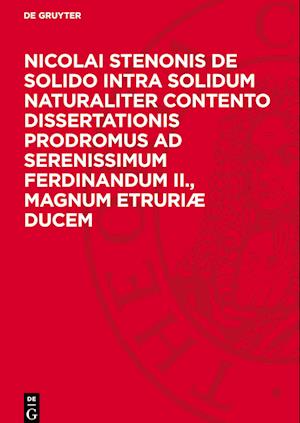 DE GRUYTER

NICOLAI STENONIS DE SOLIDO INTRA SOLIDUM NATURALITER CONTENTO DISSERTATIONIS PRODROMUS AD SERENISSIMUM FERDINANDUM II., MAGNUM ETRURIÆ DUCEM

DE
G